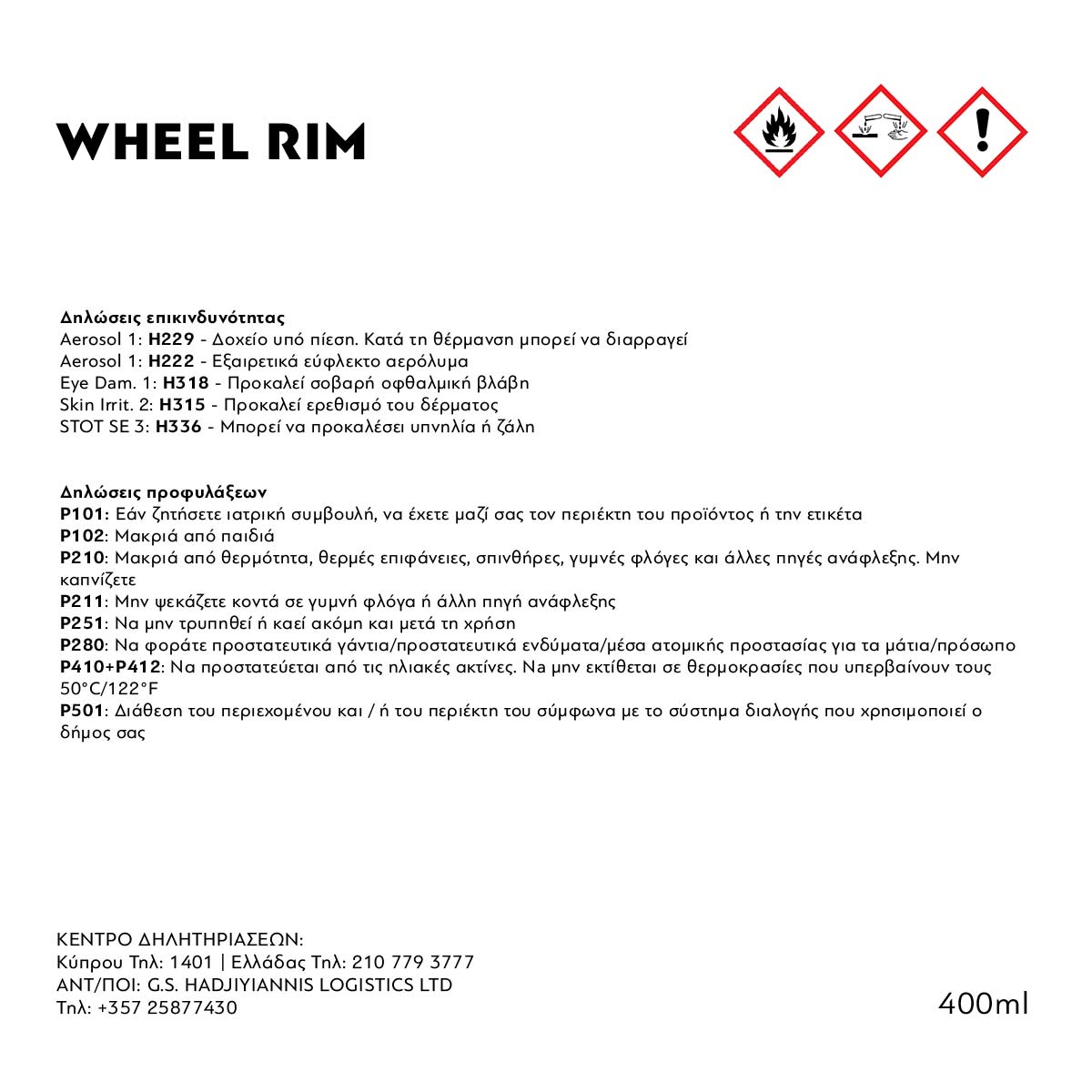 WHEEL RIM

Δηλώσεις επικινδυνότητας
Aerosol 1: H229 - Δοχείο υπό πίεση. Κατά τη θέρμανση μπορεί να διαρραγεί
Aerosol 1: H222 - Εξαιρετικά εύφλεκτο αερόλυμα
Eye Dam. 1: H318 - Προκαλεί σοβαρή οφθαλμική βλάβη
Skin Irrit. 2: H315 - Προκαλεί ερεθισμό του δέρματος
STOT SE 3: H336 - Μπορεί να προκαλέσει υπνηλία ή ζάλη

Δηλώσεις προφυλάξεων
P101: Εάν ζητήσετε ιατρική συμβουλή, να έχετε μαζί σας τον περιέκτη του προϊόντος ή την ετικέτα
P102: Μακριά από παιδιά
P210: Μακριά από θερμότητα, θερμές επιφάνειες, σπινθήρες, γυμνές φλόγες και άλλες πηγές ανάφλεξης. Μην καπνίζετε
P211: Μην ψεκάζετε κοντά σε γυμνή φλόγα ή άλλη πηγή ανάφλεξης
P251: Να μην τρυπηθεί ή καεί ακόμη και μετά τη χρήση
P280: Να φοράτε προστατευτικά γάντια/προστατευτικά ενδύματα/μέσα ατομικής προστασίας για τα μάτια/πρόσωπο
P410+P412: Να προστατεύεται από τις ηλιακές ακτίνες. Να μην εκτίθεται σε θερμοκρασίες που υπερβαίνουν τους 50°C/122°F
P501: Διάθεση του περιεχομένου και / ή του περιέκτη του σύμφωνα με το σύστημα διαλογής που χρησιμοποιεί ο δήμος σας

ΚΕΝΤΡΟ ΔΗΛΗΤΗΡΙΑΣΕΩΝ:
Κύπρου Τηλ: 1401 | Ελλάδας Τηλ: 210 779 3777
ΑΝΤ/ΠΟΙ: G.S. HADJIYIANNIS LOGISTICS LTD
Τηλ: +357 25877430

400ml